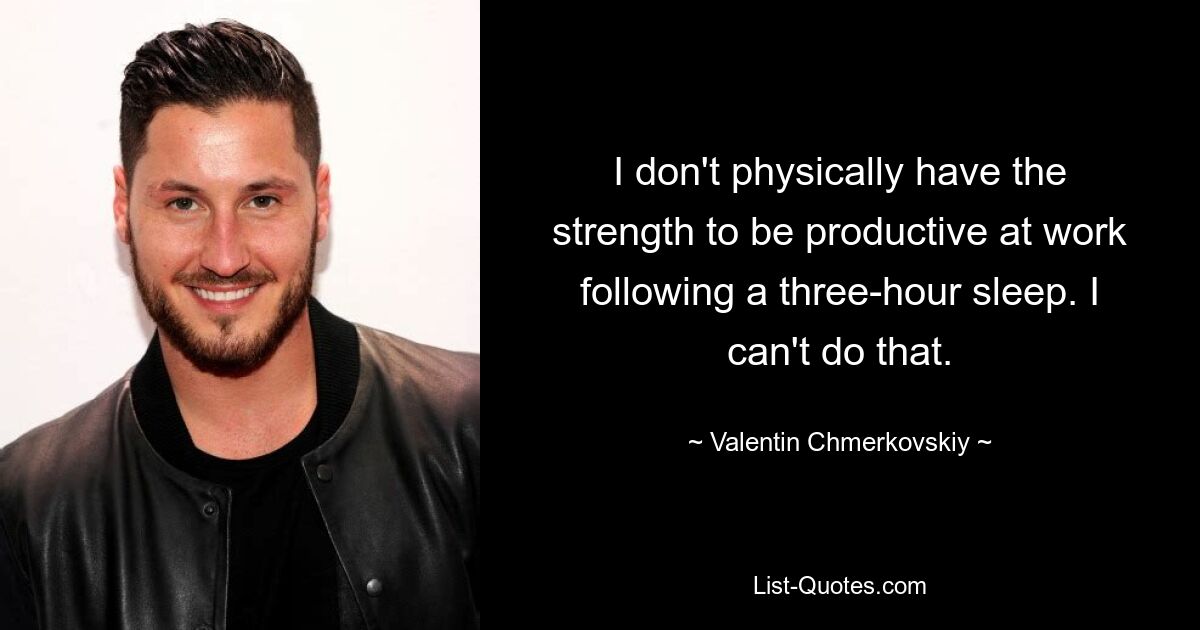 I don't physically have the strength to be productive at work following a three-hour sleep. I can't do that.

~ Valentin Chmerkovskiy ~

List-Quotes.com